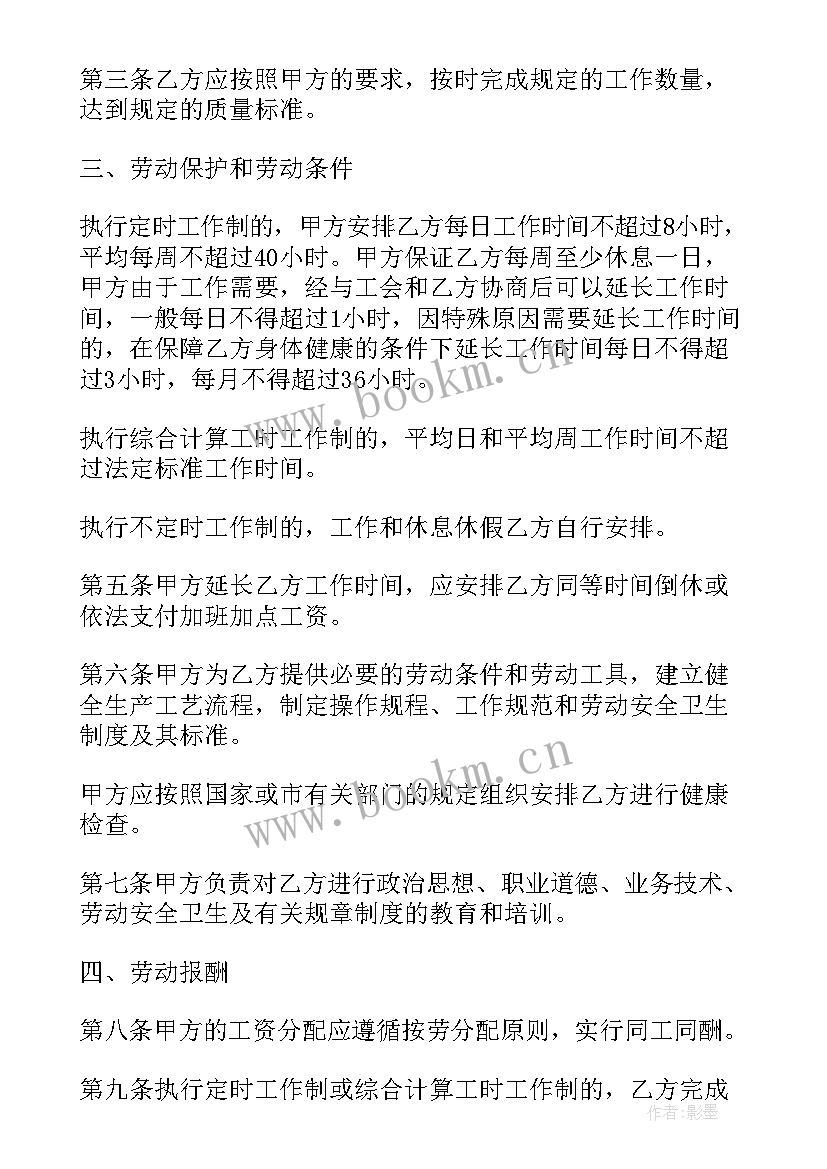 第三条乙方应按照甲方的要求，按时完成规定的工作数量，达到规定的质量标准。

三、劳动保护和劳动条件

执行定时工作制的，甲方安排乙方每日工作时间不超过8小时，平均每周不超过40小时。甲方保证乙方每周至少休息一日，甲方由于工作需要，经与工会和乙方协商后可以延长工作时间，一般每日不得超过1小时，因特殊原因需要延长工作时间的，在保障乙方身体健康的条件下延长工作时间每日不得超过3小时，每月不得超过36小时。

执行综合计算工时工作制的，平均日和平均周工作时间不超过法定标准工作时间。

执行不定时工作制的，工作和休息休假乙方自行安排。

第五条甲方延长乙方工作时间，应安排乙方同等时间倒休或依法支付加班加点工资。

第六条甲方为乙方提供必要的劳动条件和劳动工具，建立健全生产工艺流程，制定操作规程、工作规范和劳动安全卫生制度及其标准。

甲方应按照国家或市有关部门的规定组织安排乙方进行健康检查。

第七条甲方负责对乙方进行政治思想、职业道德、业务技术、劳动安全卫生及有关规章制度的教育和培训。

四、劳动报酬

第八条甲方的工资分配应遵循按劳分配原则，实行同工同酬。

第九条执行定时工作制或综合计算工时工作制的，乙方完成

www.bookm.cn
www.bookm.cn
作者：影墨